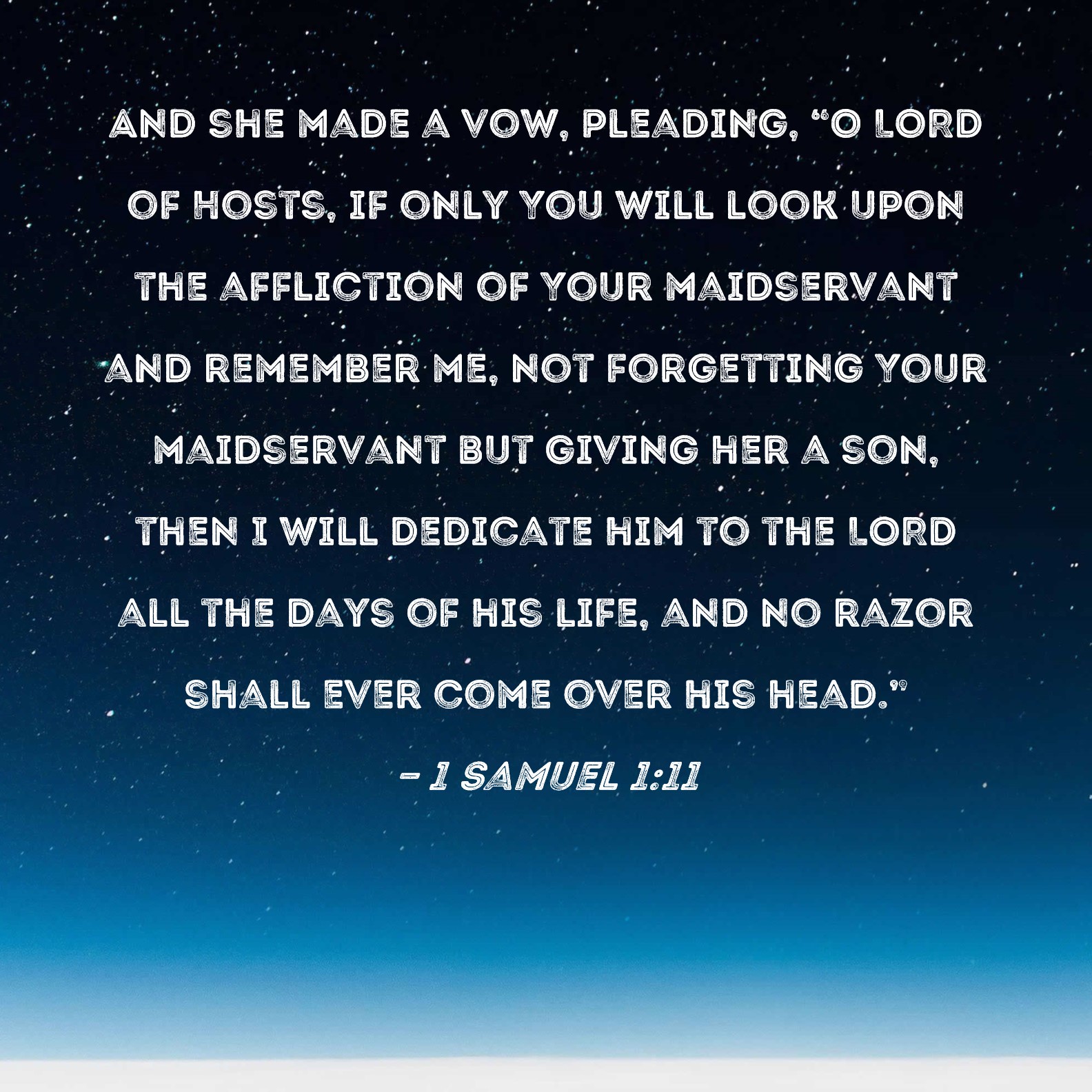 AND SHE MADE A VOW, PLEADING, "O LORD OF HOSTS, IF ONLY YOU WILL LOOK UPON THE AFFLICTION OF YOUR MAIDSERVANT AND REMEMBER ME, NOT FORGETTING YOUR MAIDSERVANT BUT GIVING HER A SON, THEN I WILL DEDICATE HIM TO THE LORD ALL THE DAYS OF HIS LIFE, AND NO RAZOR SHALL EVER COME OVER HIS HEAD."

- 1 SAMUEL 1:11